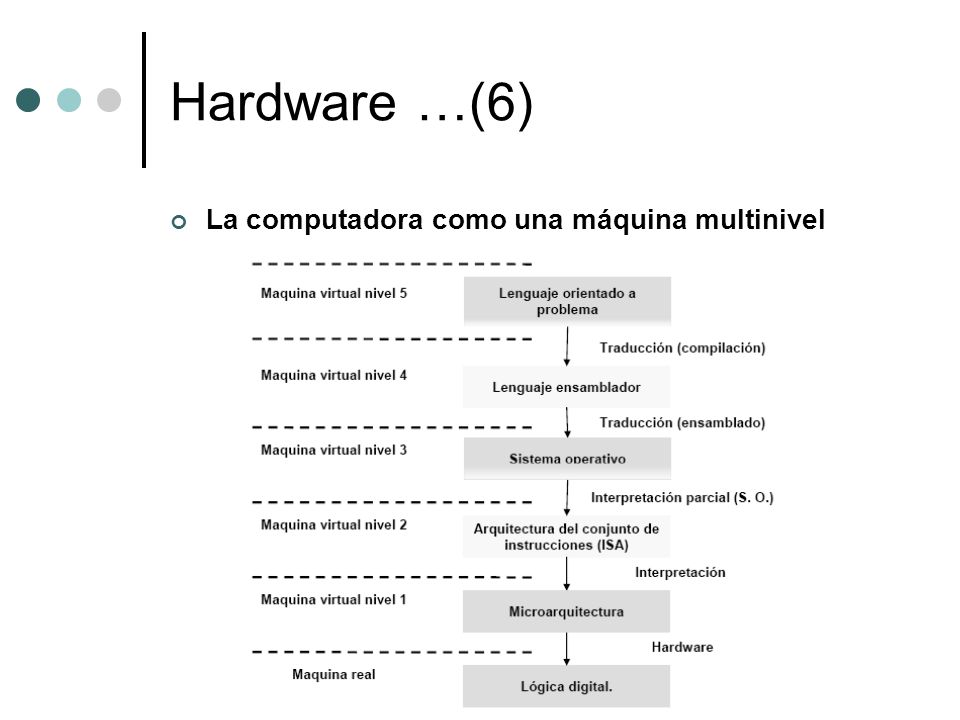 Hardware …(6)

La computadora como una máquina multinivel

Maquina virtual nivel 5

Lenguaje orientado a problema

Traducción (compilación)

Maquina virtual nivel 4

Lenguaje ensamblador

Traducción (ensamblado)

Maquina virtual nivel 3

Sistema operativo

Interpretación parcial (S. O.)

Maquina virtual nivel 2

Arquitectura del conjunto de instrucciones (ISA)

Interpretación

Maquina virtual nivel 1

Microarquitectura

Hardware

Maquina real

Lógica digital.